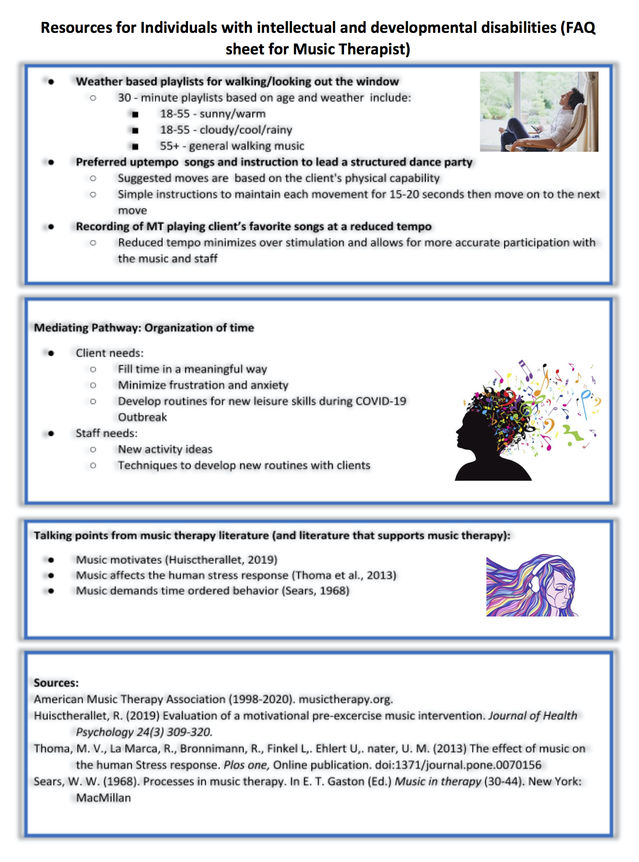 Resources for Individuals with intellectual and developmental disabilities (FAQ sheet for Music Therapist)

- Weather based playlists for walking/looking out the window
  - 30 - minute playlists based on age and weather include:
    - 18-55 - sunny/warm
    - 18-55 - cloudy/cool/rainy
    - 55+ - general walking music
- Preferred uptempo songs and instruction to lead a structured dance party
  - Suggested moves are based on the client's physical capability
  - Simple instructions to maintain each movement for 15-20 seconds then move on to the next move
- Recording of MT playing client's favorite songs at a reduced tempo
  - Reduced tempo minimizes over stimulation and allows for more accurate participation with the music and staff

Mediating Pathway: Organization of time

- Client needs:
  - Fill time in a meaningful way
  - Minimize frustration and anxiety
  - Develop routines for new leisure skills during COVID-19 Outbreak
- Staff needs:
  - New activity ideas
  - Techniques to develop new routines with clients

Talking points from music therapy literature (and literature that supports music therapy):

- Music motivates (Huisctherallet, 2019)
- Music affects the human stress response (Thoma et al., 2013)
- Music demands time ordered behavior (Sears, 1968)

Sources:
American Music Therapy Association (1998-2020). musictherapy.org.
Huisctherallet, R. (2019) Evaluation of a motivational pre-excercise music intervention. Journal of Health Psychology 24(3) 309-320.
Thoma, M. V., La Marca, R., Bronnimann, R., Finkel L,. Ehlert U,. nater, U. M. (2013) The effect of music on the human Stress response. Plos one, Online publication. doi:1371/journal.pone.0070156
Sears, W. W. (1968). Processes in music therapy. In E. T. Gaston (Ed.) Music in therapy (30-44). New York: MacMillan